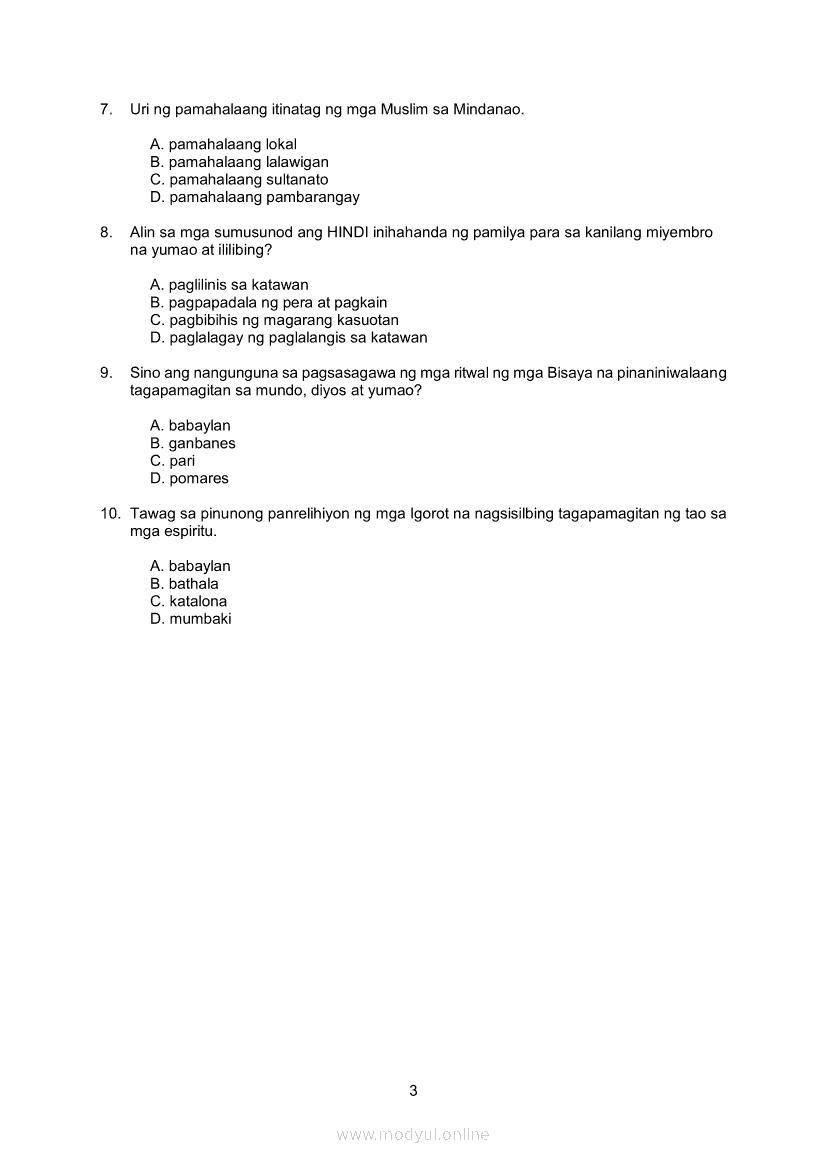 7. Uri ng pamahalaang itinatag ng mga Muslim sa Mindanao.

A. pamahalaang lokal
B. pamahalaang lalawigan
C. pamahalaang sultanato
D. pamahalaang pambarangay

8. Alin sa mga sumusunod ang HINDI inihahanda ng pamilya para sa kanilang miyembro na yumao at ililibing?

A. paglilinis sa katawan
B. pagpapadala ng pera at pagkain
C. pagbibihis ng magarang kasuotan
D. paglalagay ng paglalangis sa katawan

9. Sino ang nangunguna sa pagsasagawa ng mga ritwal ng mga Bisaya na pinaniniwalaang tagapamagitan sa mundo, diyos at yumao?

A. babaylan
B. ganbanes
C. pari
D. pomares

10. Tawag sa pinunong panrelihiyon ng mga Igorot na nagsisilbing tagapamagitan ng tao sa mga espiritu.

A. babaylan
B. bathala
C. katalona
D. mumbaki

3

www.modyul.online